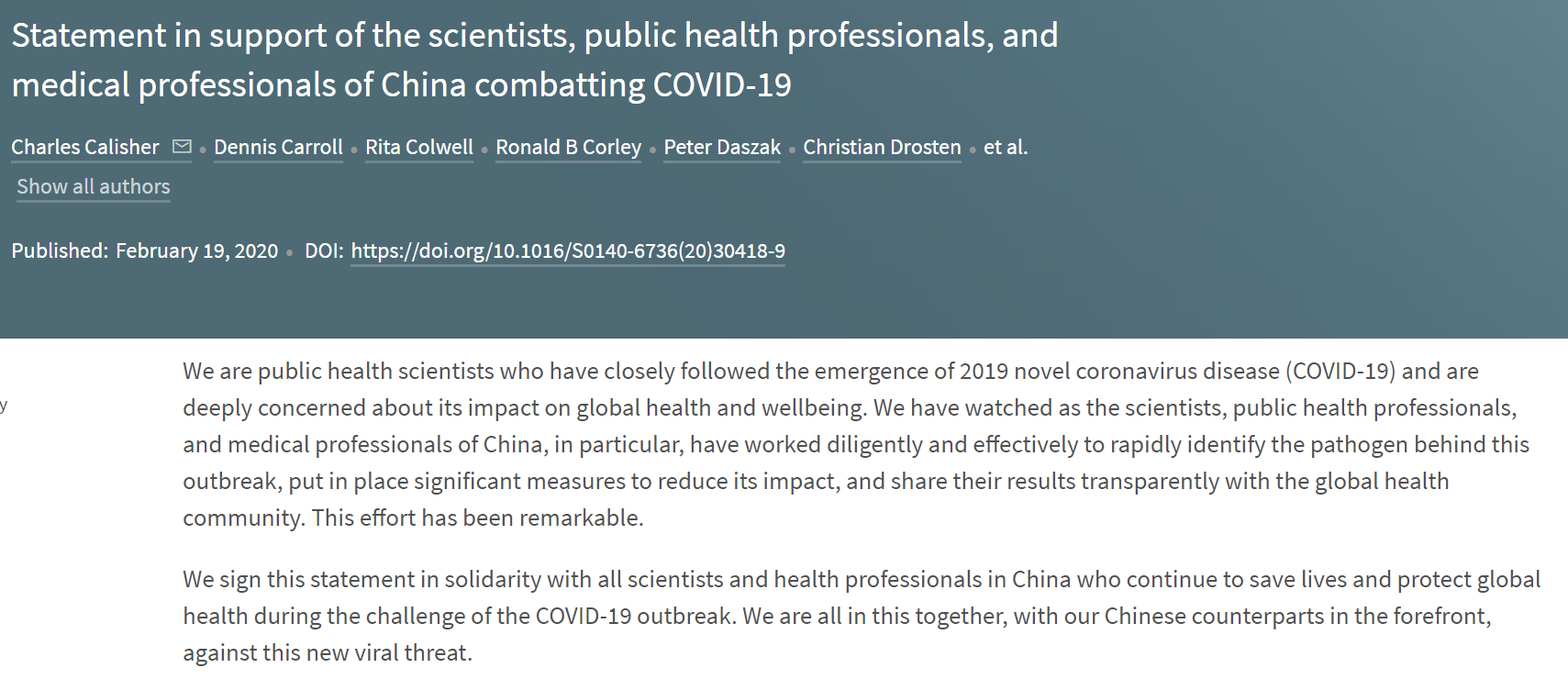 Statement in support of the scientists, public health professionals, and medical professionals of China combatting COVID-19

Charles Calisher • Dennis Carroll • Rita Colwell • Ronald B Corley • Peter Daszak • Christian Drosten • et al.

Show all authors

Published: February 19, 2020 • DOI: https://doi.org/10.1016/S0140-6736(20)30418-9

y

We are public health scientists who have closely followed the emergence of 2019 novel coronavirus disease (COVID-19) and are deeply concerned about its impact on global health and wellbeing. We have watched as the scientists, public health professionals, and medical professionals of China, in particular, have worked diligently and effectively to rapidly identify the pathogen behind this outbreak, put in place significant measures to reduce its impact, and share their results transparently with the global health community. This effort has been remarkable.

We sign this statement in solidarity with all scientists and health professionals in China who continue to save lives and protect global health during the challenge of the COVID-19 outbreak. We are all in this together, with our Chinese counterparts in the forefront, against this new viral threat.